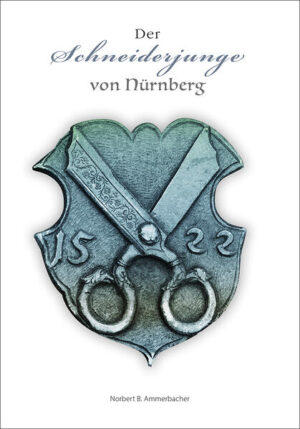 Der
Schneiderjunge
von Nürnberg

15 22

Norbert B. Ammerbacher